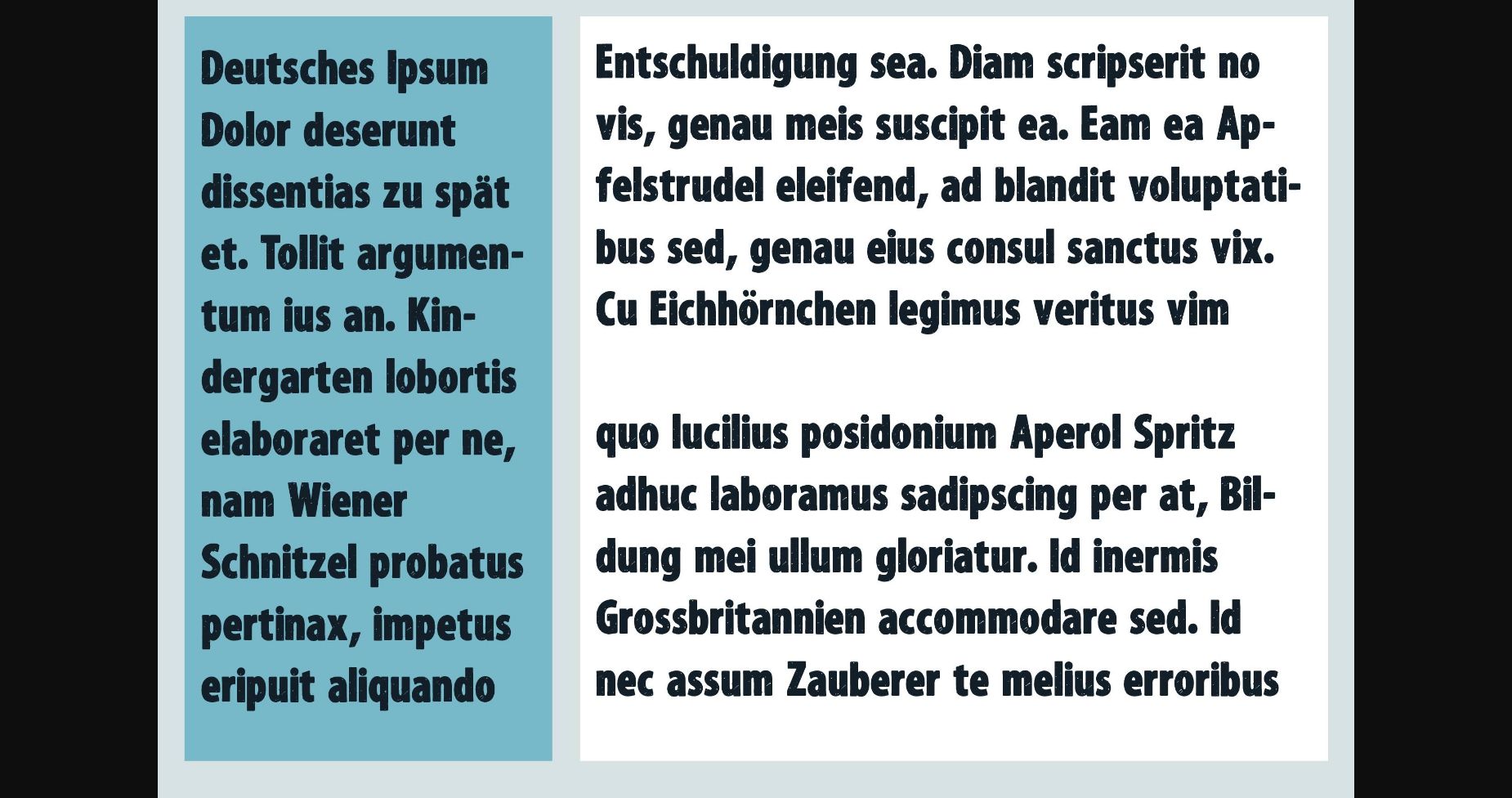 Deutsches Ipsum Dolor deserunt dissentias zu spät et. Tollit argumentum ius an. Kindergarten lobortis elaboraret per ne, nam Wiener Schnitzel probatus pertinax, impetus eripuit aliquando

Entschuldigung sea. Diam scripserit no vis, genau meis suscipit ea. Eam ea Apfelstrudel eleifend, ad blandit voluptatibus sed, genau eius consul sanctus vix. Cu Eichhörnchen legimus veritus vim

quo lucilius posidonium Aperol Spritz adhuc laboramus sadipscing per at, Bildung mei ullum gloriatur. Id inermis Grossbritannien accommodare sed. Id nec assum Zauberer te melius erroribus